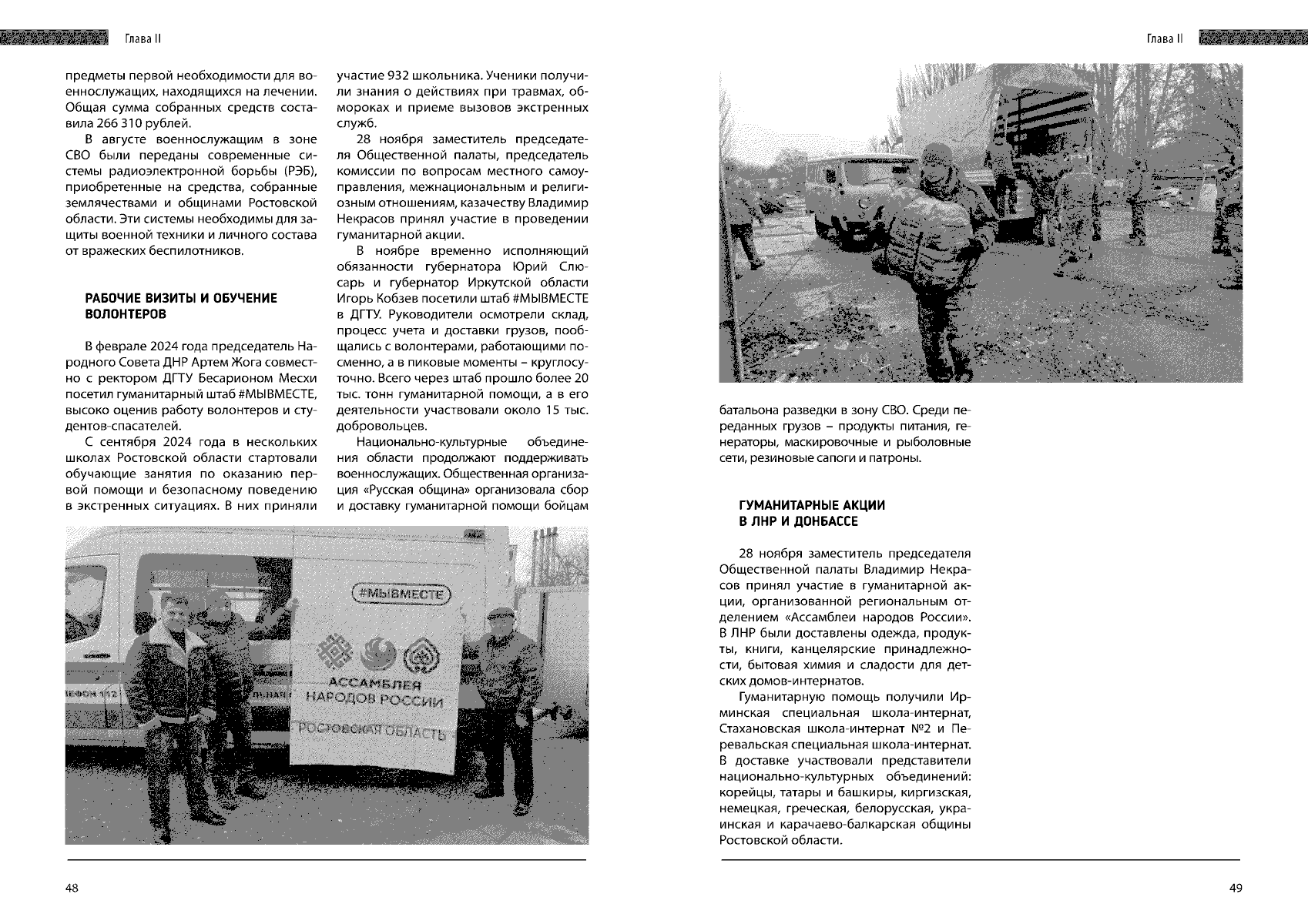 Глава II

предметы первой необходимости для военнослужащих, находящихся на лечении. Общая сумма собранных средств составила 266 310 рублей.

В августе военнослужащим в зоне СВО были переданы современные системы радиоэлектронной борьбы (РЭБ), приобретенные на средства, собранные землячествами и общинами Ростовской области. Эти системы необходимы для защиты военной техники и личного состава от вражеских беспилотников.

РАБОЧИЕ ВИЗИТЫ И ОБУЧЕНИЕ ВОЛОНТЕРОВ

В феврале 2024 года председатель Народного Совета ДНР Артем Жога совместно с ректором ДГТУ Бесарионом Месхи посетил гуманитарный штаб #МЫВМЕСТЕ, высоко оценив работу волонтеров и студентов-спасателей.

С сентября 2024 года в нескольких школах Ростовской области стартовали обучающие занятия по оказанию первой помощи и безопасному поведению в экстренных ситуациях. В них приняли участие 932 школьника. Ученики получили знания о действиях при травмах, обмороках и приеме вызовов экстренных служб.

28 ноября заместитель председателя Общественной палаты, председатель комиссии по вопросам местного самоуправления, межнациональным и религиозным отношениям, казачеству Владимир Некрасов принял участие в проведении гуманитарной акции.

В ноябре временно исполняющий обязанности губернатора Юрий Слюсарь и губернатор Иркутской области Игорь Кобзев посетили штаб #МЫВМЕСТЕ в ДГТУ. Руководители осмотрели склад, процесс учета и доставки грузов, пообщались с волонтерами, работающими посменно, а в пиковые моменты – круглосуточно. Всего через штаб прошло более 20 тыс. тонн гуманитарной помощи, а в его деятельности участвовали около 15 тыс. добровольцев.

Национально-культурные объединения области продолжают поддерживать военнослужащих. Общественная организация «Русская община» организовала сбор и доставку гуманитарной помощи бойцам

#МЫВМЕСТЕ
АССАМБЛЕЯ НАРОДОВ РОССИИ
РОСТОВСКАЯ ОБЛАСТЬ

48

Глава II

батальона разведки в зону СВО. Среди переданных грузов – продукты питания, генераторы, маскировочные и рыболовные сети, резиновые сапоги и патроны.

ГУМАНИТАРНЫЕ АКЦИИ В ЛНР И ДОНБАССЕ

28 ноября заместитель председателя Общественной палаты Владимир Некрасов принял участие в гуманитарной акции, организованной региональным отделением «Ассамблеи народов России». В ЛНР были доставлены одежда, продукты, книги, канцелярские принадлежности, бытовая химия и сладости для детских домов-интернатов.

Гуманитарную помощь получили Ирминская специальная школа-интернат, Стахановская школа-интернат №2 и Перевальская специальная школа-интернат. В доставке участвовали представители национально-культурных объединений: корейцы, татары и башкиры, киргизская, немецкая, греческая, белорусская, украинская и карачаево-балкарская общины Ростовской области.

49